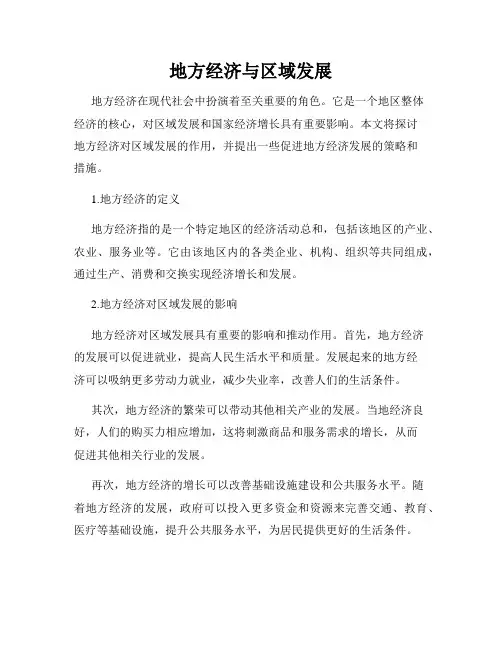 地方经济与区域发展

地方经济在现代社会中扮演着至关重要的角色。它是一个地区整体经济的核心，对区域发展和国家经济增长具有重要影响。本文将探讨地方经济对区域发展的作用，并提出一些促进地方经济发展的策略和措施。

1.地方经济的定义

地方经济指的是一个特定地区的经济活动总和，包括该地区的产业、农业、服务业等。它由该地区内的各类企业、机构、组织等共同组成，通过生产、消费和交换实现经济增长和发展。

2.地方经济对区域发展的影响

地方经济对区域发展具有重要的影响和推动作用。首先，地方经济的发展可以促进就业，提高人民生活水平和质量。发展起来的地方经济可以吸纳更多劳动力就业，减少失业率，改善人们的生活条件。

其次，地方经济的繁荣可以带动其他相关产业的发展。当地经济良好，人们的购买力相应增加，这将刺激商品和服务需求的增长，从而促进其他相关行业的发展。

再次，地方经济的增长可以改善基础设施建设和公共服务水平。随着地方经济的发展，政府可以投入更多资金和资源来完善交通、教育、医疗等基础设施，提升公共服务水平，为居民提供更好的生活条件。